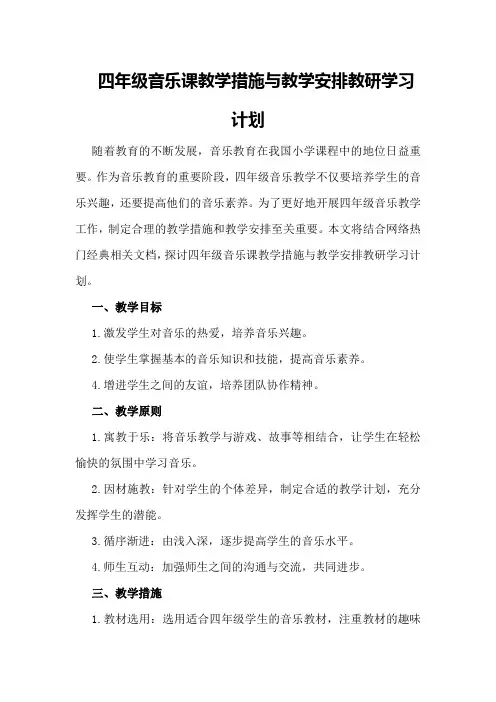 四年级音乐课教学措施与教学安排教研学习计划

随着教育的不断发展，音乐教育在我国小学课程中的地位日益重要。作为音乐教育的重要阶段，四年级音乐教学不仅要培养学生的音乐兴趣，还要提高他们的音乐素养。为了更好地开展四年级音乐教学工作，制定合理的教学措施和教学安排至关重要。本文将结合网络热门经典相关文档，探讨四年级音乐课教学措施与教学安排教研学习计划。

一、教学目标

1.激发学生对音乐的热爱，培养音乐兴趣。

2.使学生掌握基本的音乐知识和技能，提高音乐素养。

4.增进学生之间的友谊，培养团队协作精神。

二、教学原则

1.寓教于乐：将音乐教学与游戏、故事等相结合，让学生在轻松愉快的氛围中学习音乐。

2.因材施教：针对学生的个体差异，制定合适的教学计划，充分发挥学生的潜能。

3.循序渐进：由浅入深，逐步提高学生的音乐水平。

4.师生互动：加强师生之间的沟通与交流，共同进步。

三、教学措施

1.教材选用：选用适合四年级学生的音乐教材，注重教材的趣味